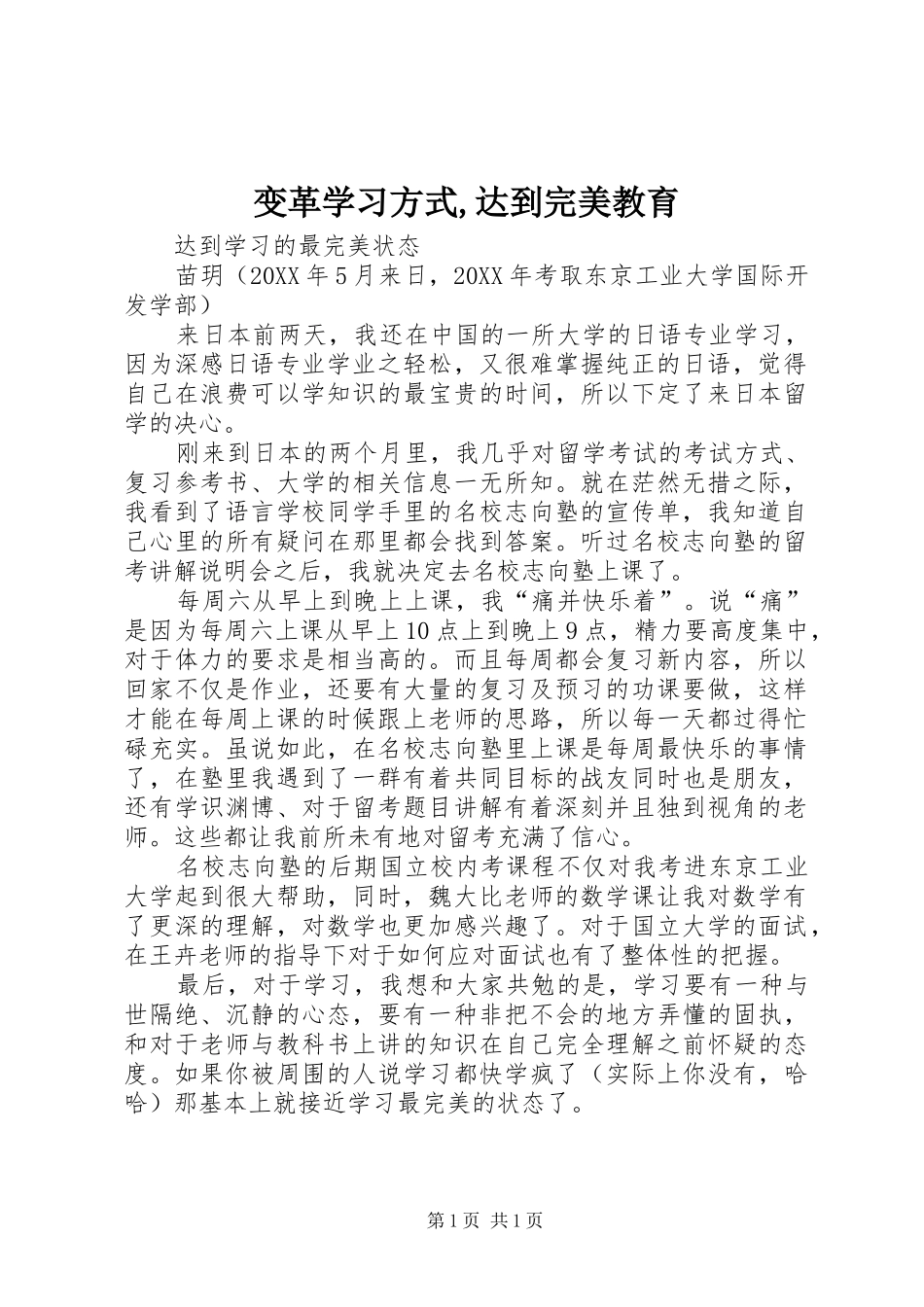 变革学习方式,达到完美教育

达到学习的最完美状态

苗玥（20XX 年 5 月来日，20XX 年考取东京工业大学国际开发学部）

来日本前两天，我还在中国的一所大学的日语专业学习，因为深感日语专业学业之轻松，又很难掌握纯正的日语，觉得自己在浪费可以学知识的最宝贵的时间，所以下定了来日本留学的决心。

刚来到日本的两个月里，我几乎对留学考试的考试方式、复习参考书、大学的相关信息一无所知。就在茫然无措之际，我看到了语言学校同学手里的名校志向塾的宣传单，我知道自己心里的所有疑问在那里都会找到答案。听过名校志向塾的留考讲解说明会之后，我就决定去名校志向塾上课了。

每周六从早上到晚上上课，我“痛并快乐着”。说“痛”是因为每周六上课从早上 10 点上到晚上 9 点，精力要高度集中，对于体力的要求是相当高的。而且每周都会复习新内容，所以回家不仅是作业，还要有大量的复习及预习的功课要做，这样才能在每周上课的时候跟上老师的思路，所以每一天都过得忙碌充实。虽说如此，在名校志向塾里上课是每周最快乐的事情了，在塾里我遇到了一群有着共同目标的战友同时也是朋友，还有学识渊博、对于留考题目讲解有着深刻并且独到视角的老师。这些都让我前所未有地对留考充满了信心。

名校志向塾的后期国立校内考课程不仅对我考进东京工业大学起到很大帮助，同时，魏大比老师的数学课让我对数学有了更深的理解，对数学也更加感兴趣了。对于国立大学的面试，在王卉老师的指导下对于如何应对面试也有了整体性的把握。

最后，对于学习，我想和大家共勉的是，学习要有一种与世隔绝、沉静的心态，要有一种非把不会的地方弄懂的固执，和对于老师与教科书上讲的知识在自己完全理解之前怀疑的态度。如果你被周围的人说学习都快学疯了（实际上你没有，哈哈）那基本上就接近学习最完美的状态了。

第 1 页 共 1 页